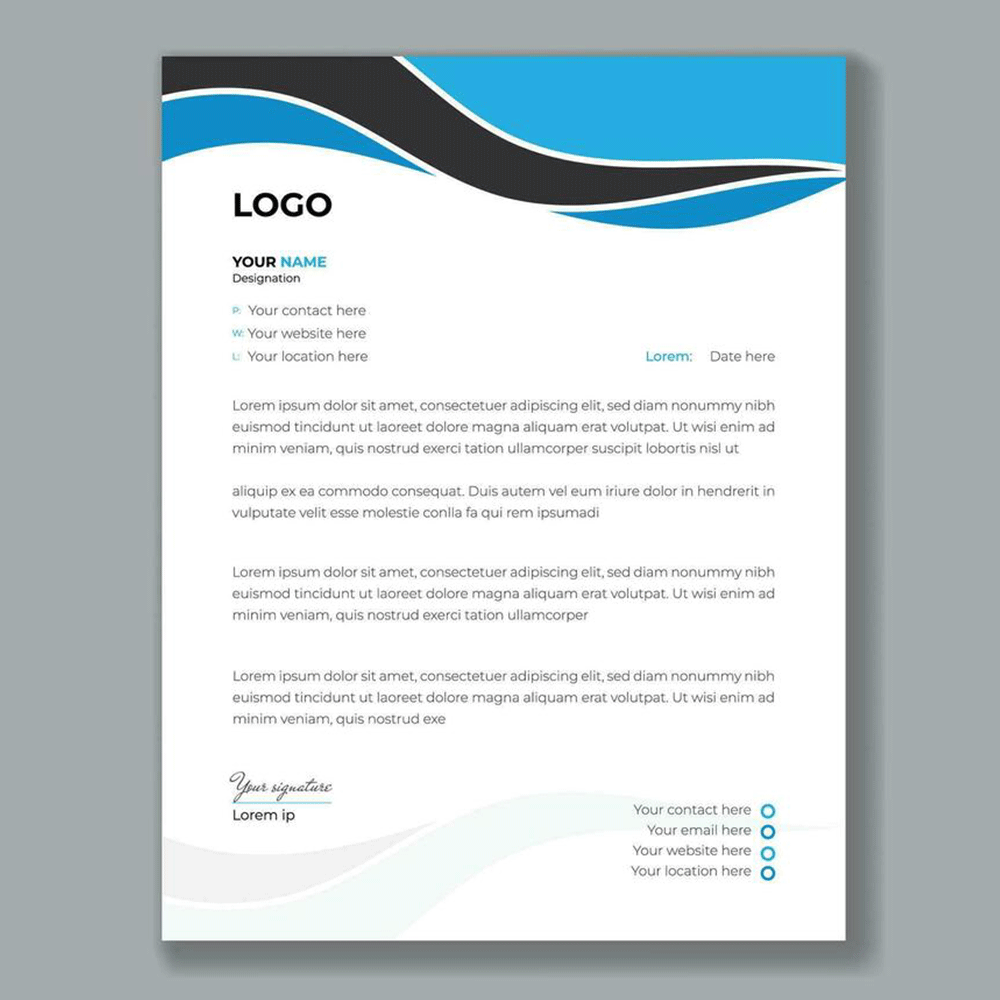 LOGO

YOUR NAME
Designation

P: Your contact here
W: Your website here
L: Your location here

Lorem: Date here

Lorem ipsum dolor sit amet, consectetuer adipiscing elit, sed diam nonummy nibh euismod tincidunt ut laoreet dolore magna aliquam erat volutpat. Ut wisi enim ad minim veniam, quis nostrud exerci tation ullamcorper suscipit lobortis nisl ut

aliquip ex ea commodo consequat. Duis autem vel eum iriure dolor in hendrerit in vulputate velit esse molestie conlla fa qui rem ipsumadi

Lorem ipsum dolor sit amet, consectetuer adipiscing elit, sed diam nonummy nibh euismod tincidunt ut laoreet dolore magna aliquam erat volutpat. Ut wisi enim ad minim veniam, quis nostrud exerci tation ullamcorper

Lorem ipsum dolor sit amet, consectetuer adipiscing elit, sed diam nonummy nibh euismod tincidunt ut laoreet dolore magna aliquam erat volutpat. Ut wisi enim ad minim veniam, quis nostrud exe

Your signature
Lorem ip

Your contact here
Your email here
Your website here
Your location here